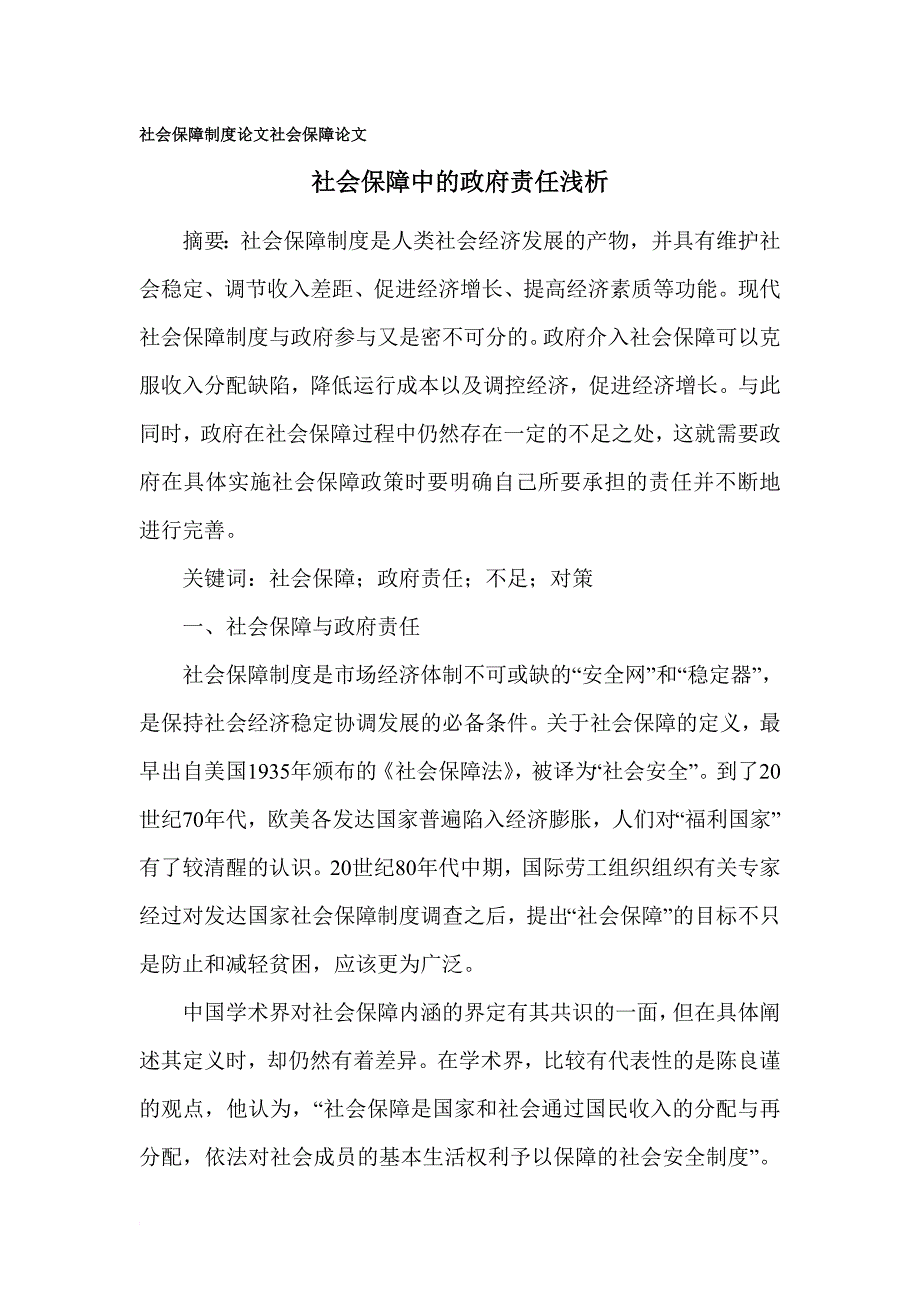 社会保障制度论文社会保障论文

社会保障中的政府责任浅析

摘要：社会保障制度是人类社会经济发展的产物，并具有维护社会稳定、调节收入差距、促进经济增长、提高经济素质等功能。现代社会保障制度与政府参与又是密不可分的。政府介入社会保障可以克服收入分配缺陷，降低运行成本以及调控经济，促进经济增长。与此同时，政府在社会保障过程中仍然存在一定的不足之处，这就需要政府在具体实施社会保障政策时要明确自己所要承担的责任并不断地进行完善。

关键词：社会保障；政府责任；不足；对策

一、社会保障与政府责任

社会保障制度是市场经济体制不可或缺的“安全网”和“稳定器”，是保持社会经济稳定协调发展的必备条件。关于社会保障的定义，最早出自美国1935年颁布的《社会保障法》，被译为“社会安全”。到了20世纪70年代，欧美各发达国家普遍陷入经济膨胀，人们对“福利国家”有了较清醒的认识。20世纪80年代中期，国际劳工组织组织有关专家经过对发达国家社会保障制度调查之后，提出“社会保障”的目标不只是防止和减轻贫困，应该更为广泛。

中国学术界对社会保障内涵的界定有其共识的一面，但在具体阐述其定义时，却仍然有着差异。在学术界，比较有代表性的是陈良谨的观点，他认为，“社会保障是国家和社会通过国民收入的分配与再分配，依法对社会成员的基本生活权利予以保障的社会安全制度”。